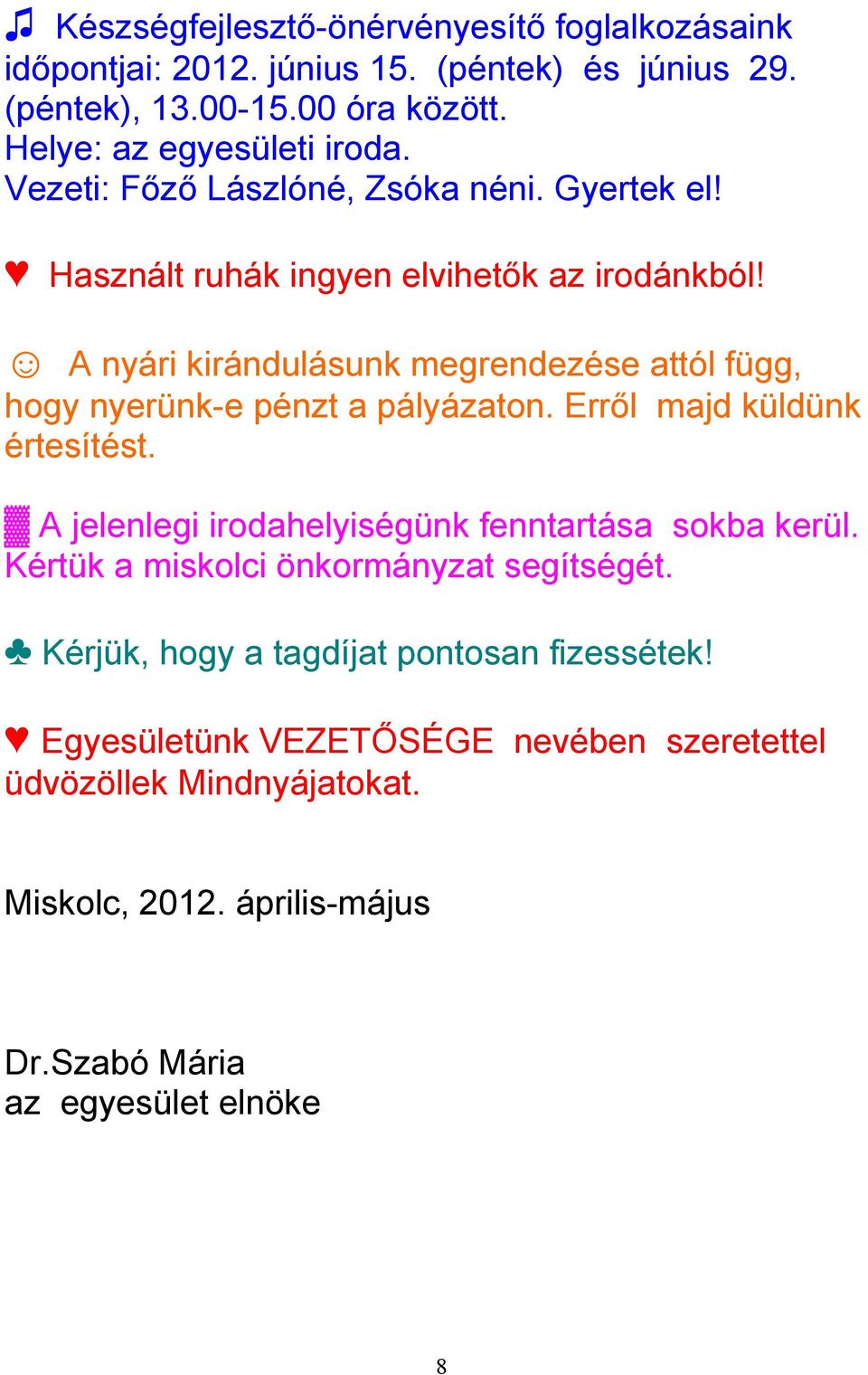 ♫ Készségfejlesztő-önérvényesítő foglalkozásaink időpontjai: 2012. június 15. (péntek) és június 29. (péntek), 13.00-15.00 óra között.
Helye: az egyesületi iroda.
Vezeti: Főző Lászlóné, Zsóka néni. Gyertek el!

♥ Használt ruhák ingyen elvihetők az irodánkból!

☺ A nyári kirándulásunk megrendezése attól függ, hogy nyerünk-e pénzt a pályázaton. Erről majd küldünk értesítést.

▓ A jelenlegi irodahelyiségünk fenntartása sokba kerül. Kértük a miskolci önkormányzat segítségét.

♣ Kérjük, hogy a tagdíjat pontosan fizessétek!

♥ Egyesületünk VEZETŐSÉGE nevében szeretettel üdvözöllek Mindnyájatokat.

Miskolc, 2012. április-május

Dr.Szabó Mária
az egyesület elnöke

8